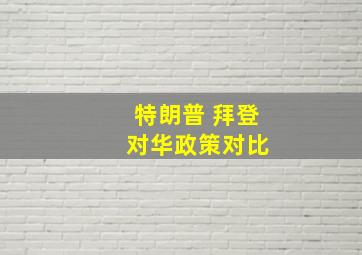 特朗普 拜登
对华政策对比